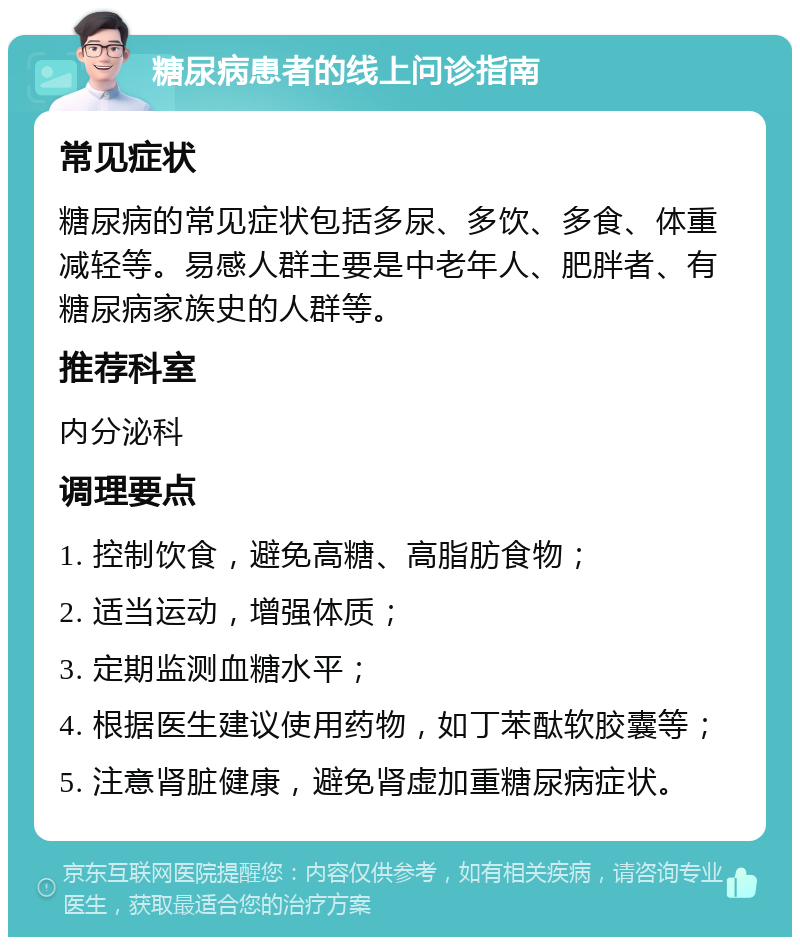 糖尿病患者的线上问诊指南

常见症状

糖尿病的常见症状包括多尿、多饮、多食、体重减轻等。易感人群主要是中老年人、肥胖者、有糖尿病家族史的人群等。

推荐科室

内分泌科

调理要点

1. 控制饮食，避免高糖、高脂肪食物；

2. 适当运动，增强体质；

3. 定期监测血糖水平；

4. 根据医生建议使用药物，如丁苯酞软胶囊等；

5. 注意肾脏健康，避免肾虚加重糖尿病症状。

京东互联网医院提醒您：内容仅供参考，如有相关疾病，请咨询专业医生，获取最适合您的治疗方案